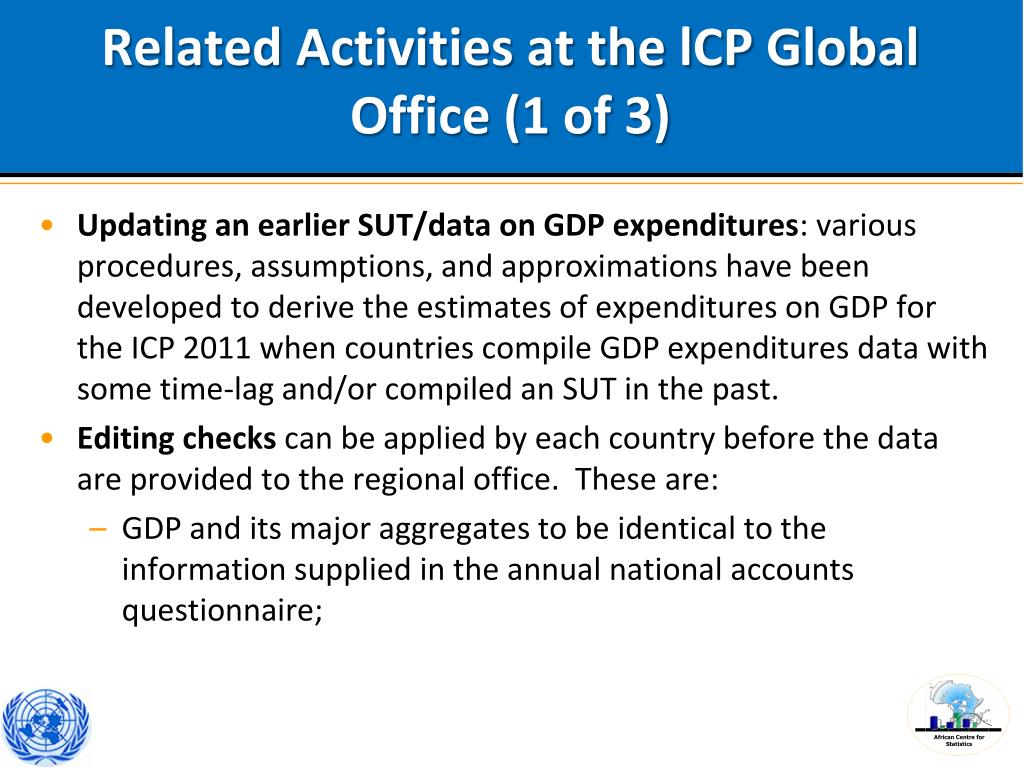 Related Activities at the lCP Global Office (1 of 3)

• **Updating an earlier SUT/data on GDP expenditures**: various procedures, assumptions, and approximations have been developed to derive the estimates of expenditures on GDP for the ICP 2011 when countries compile GDP expenditures data with some time-lag and/or compiled an SUT in the past.
• **Editing checks** can be applied by each country before the data are provided to the regional office. These are:
– GDP and its major aggregates to be identical to the information supplied in the annual national accounts questionnaire;

African Centre for Statistics